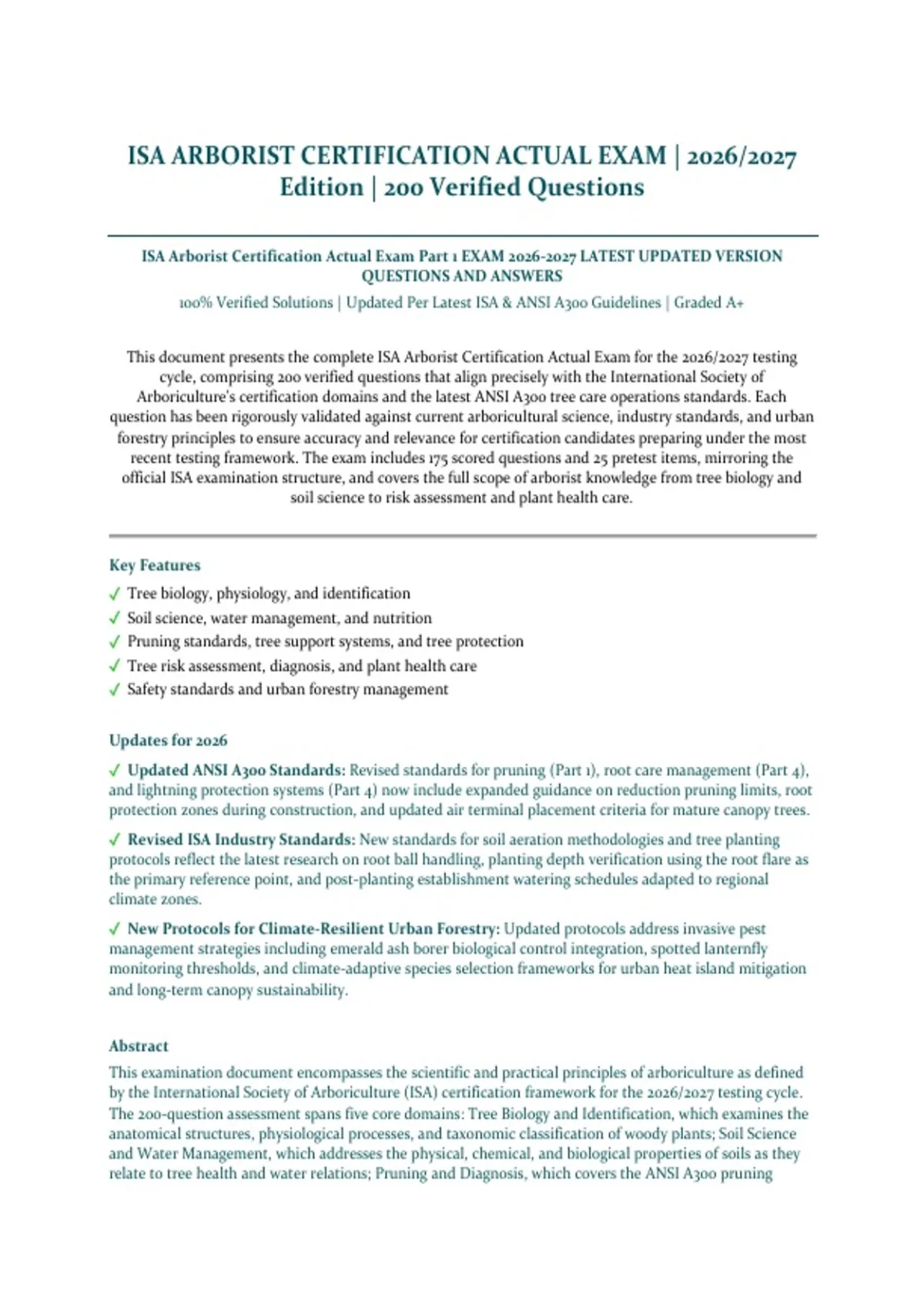 ISA ARBORIST CERTIFICATION ACTUAL EXAM | 2026/2027 Edition | 200 Verified Questions

ISA Arborist Certification Actual Exam Part 1 EXAM 2026-2027 LATEST UPDATED VERSION QUESTIONS AND ANSWERS

100% Verified Solutions | Updated Per Latest ISA & ANSI A300 Guidelines | Graded A+

This document presents the complete ISA Arborist Certification Actual Exam for the 2026/2027 testing cycle, comprising 200 verified questions that align precisely with the International Society of Arboriculture's certification domains and the latest ANSI A300 tree care operations standards. Each question has been rigorously validated against current arboricultural science, industry standards, and urban forestry principles to ensure accuracy and relevance for certification candidates preparing under the most recent testing framework. The exam includes 175 scored questions and 25 pretest items, mirroring the official ISA examination structure, and covers the full scope of arborist knowledge from tree biology and soil science to risk assessment and plant health care.

Key Features

✓ Tree biology, physiology, and identification
✓ Soil science, water management, and nutrition
✓ Pruning standards, tree support systems, and tree protection
✓ Tree risk assessment, diagnosis, and plant health care
✓ Safety standards and urban forestry management

Updates for 2026

✓ Updated ANSI A300 Standards: Revised standards for pruning (Part 1), root care management (Part 4), and lightning protection systems (Part 4) now include expanded guidance on reduction pruning limits, root protection zones during construction, and updated air terminal placement criteria for mature canopy trees.

✓ Revised ISA Industry Standards: New standards for soil aeration methodologies and tree planting protocols reflect the latest research on root ball handling, planting depth verification using the root flare as the primary reference point, and post-planting establishment watering schedules adapted to regional climate zones.

✓ New Protocols for Climate-Resilient Urban Forestry: Updated protocols address invasive pest management strategies including emerald ash borer biological control integration, spotted lanternfly monitoring thresholds, and climate-adaptive species selection frameworks for urban heat island mitigation and long-term canopy sustainability.

Abstract

This examination document encompasses the scientific and practical principles of arboriculture as defined by the International Society of Arboriculture (ISA) certification framework for the 2026/2027 testing cycle. The 200-question assessment spans five core domains: Tree Biology and Identification, which examines the anatomical structures, physiological processes, and taxonomic classification of woody plants; Soil Science and Water Management, which addresses the physical, chemical, and biological properties of soils as they relate to tree health and water relations; Pruning and Diagnosis, which covers the ANSI A300 pruning